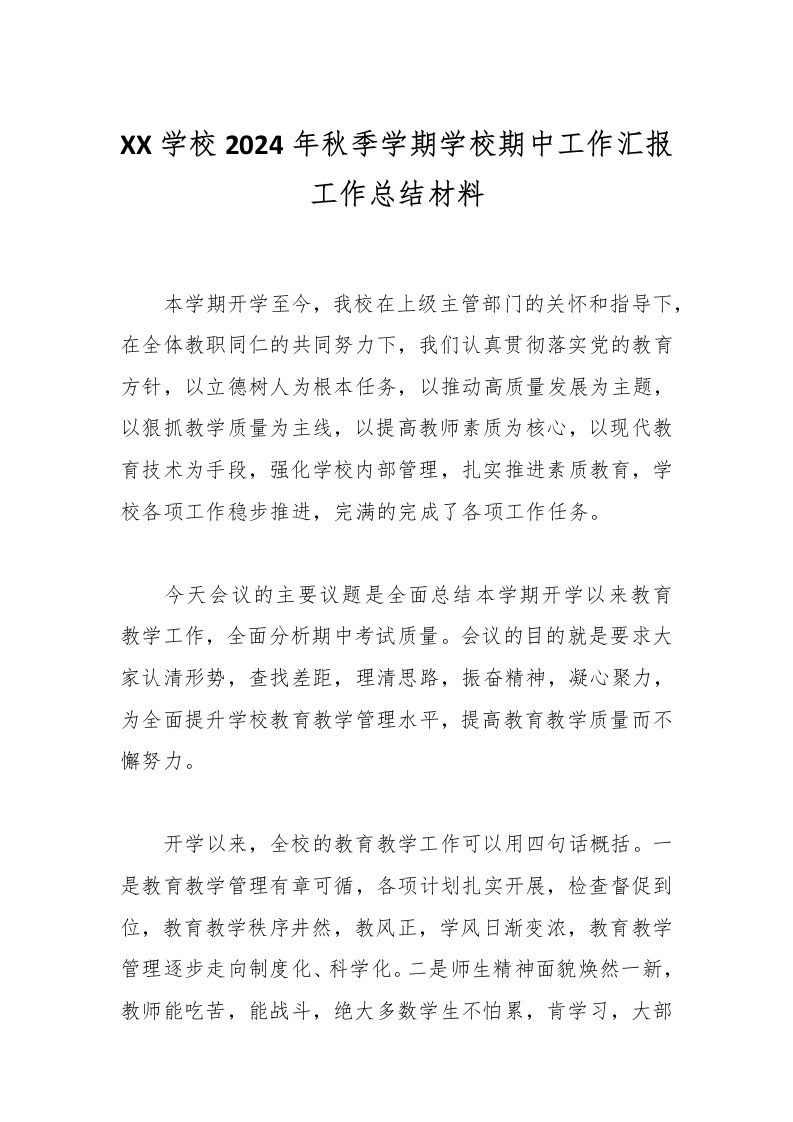 XX 学校 2024 年秋季学期学校期中工作汇报工作总结材料

本学期开学至今，我校在上级主管部门的关怀和指导下，在全体教职同仁的共同努力下，我们认真贯彻落实党的教育方针，以立德树人为根本任务，以推动高质量发展为主题，以狠抓教学质量为主线，以提高教师素质为核心，以现代教育技术为手段，强化学校内部管理，扎实推进素质教育，学校各项工作稳步推进，完满的完成了各项工作任务。

今天会议的主要议题是全面总结本学期开学以来教育教学工作，全面分析期中考试质量。会议的目的就是要求大家认清形势，查找差距，理清思路，振奋精神，凝心聚力，为全面提升学校教育教学管理水平，提高教育教学质量而不懈努力。

开学以来，全校的教育教学工作可以用四句话概括。一是教育教学管理有章可循，各项计划扎实开展，检查督促到位，教育教学秩序井然，教风正，学风日渐变浓，教育教学管理逐步走向制度化、科学化。二是师生精神面貌焕然一新，教师能吃苦，能战斗，绝大多数学生不怕累，肯学习，大部